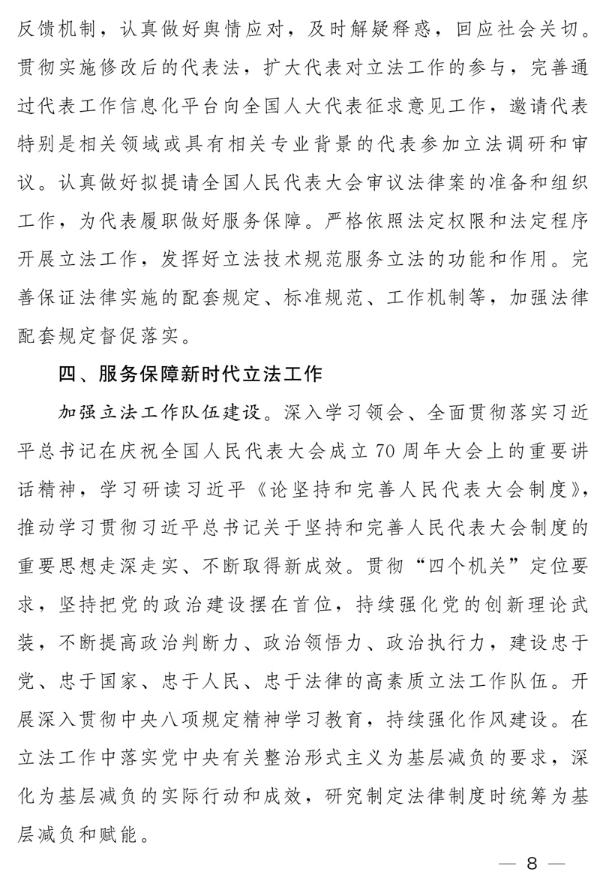 反馈机制，认真做好舆情应对，及时解疑释惑，回应社会关切。贯彻实施修改后的代表法，扩大代表对立法工作的参与，完善通过代表工作信息化平台向全国人大代表征求意见工作，邀请代表特别是相关领域或具有相关专业背景的代表参加立法调研和审议。认真做好拟提请全国人民代表大会审议法律案的准备和组织工作，为代表履职做好服务保障。严格依照法定权限和法定程序开展立法工作，发挥好立法技术规范服务立法的功能和作用。完善保证法律实施的配套规定、标准规范、工作机制等，加强法律配套规定督促落实。

四、服务保障新时代立法工作

加强立法工作队伍建设。深入学习领会、全面贯彻落实习近平总书记在庆祝全国人民代表大会成立70周年大会上的重要讲话精神，学习研读习近平《论坚持和完善人民代表大会制度》，推动学习贯彻习近平总书记关于坚持和完善人民代表大会制度的重要思想走深走实、不断取得新成效。贯彻“四个机关”定位要求，坚持把党的政治建设摆在首位，持续强化党的创新理论武装，不断提高政治判断力、政治领悟力、政治执行力，建设忠于党、忠于国家、忠于人民、忠于法律的高素质立法工作队伍。开展深入贯彻中央八项规定精神学习教育，持续强化作风建设。在立法工作中落实党中央有关整治形式主义为基层减负的要求，深化为基层减负的实际行动和成效，研究制定法律制度时统筹为基层减负和赋能。

— 8 —